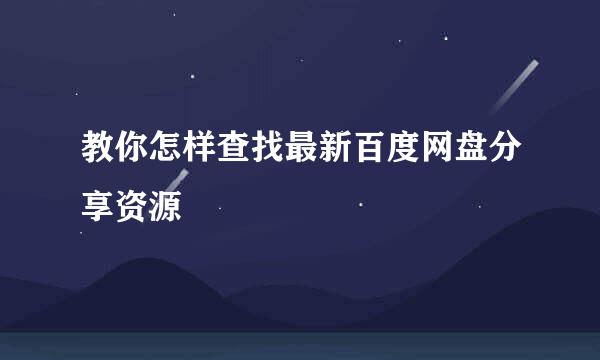 教你怎样查找最新百度网盘分享资源